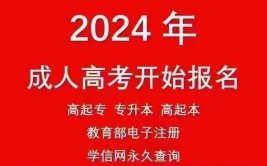 2024 年

成人高考开始报名

高起专 专升本 高起本

教育部电子注册

学信网永久查询